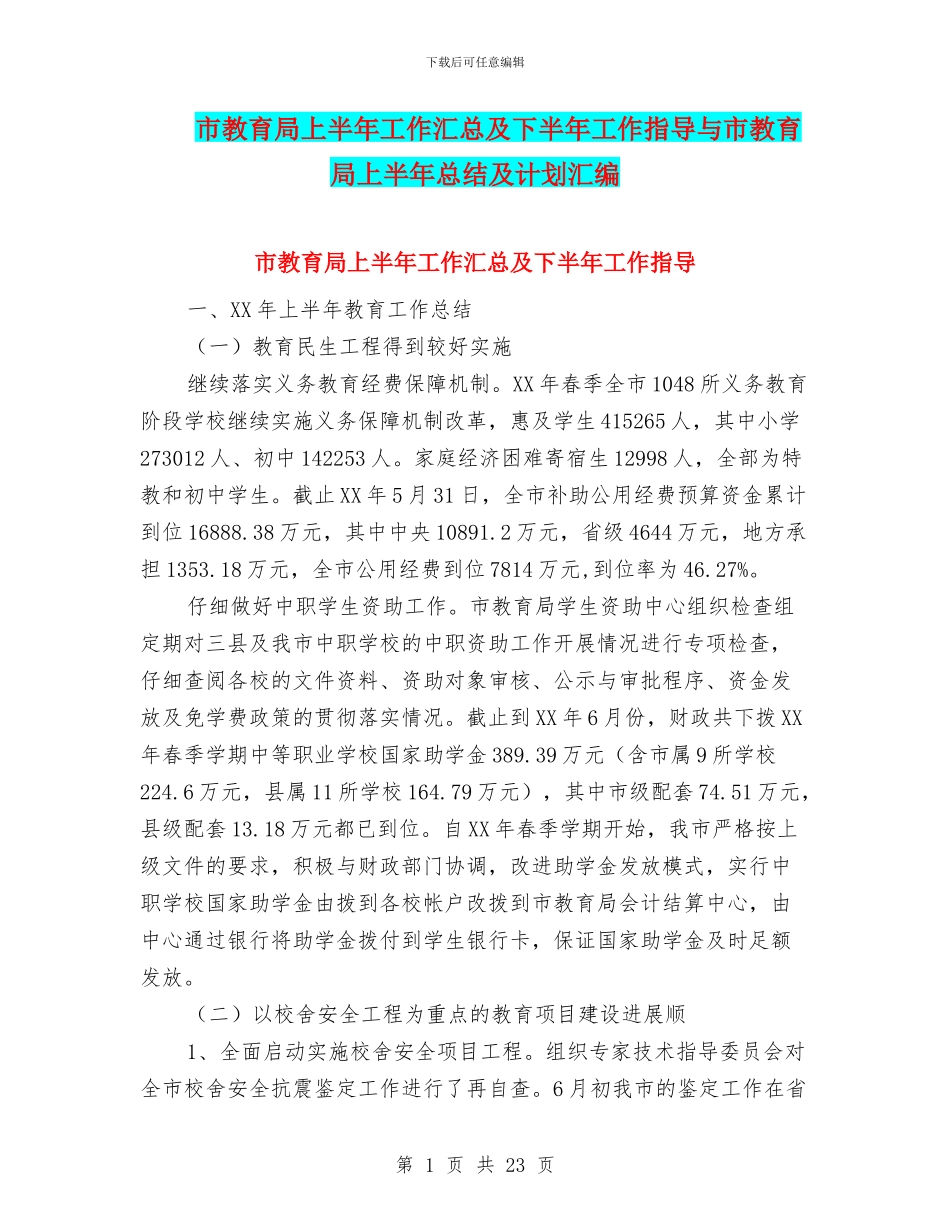 下载后可任意编辑

市教育局上半年工作汇总及下半年工作指导与市教育局上半年总结及计划汇编

市教育局上半年工作汇总及下半年工作指导

一、XX 年上半年教育工作总结

（一）教育民生工程得到较好实施

继续落实义务教育经费保障机制。XX 年春季全市 1048 所义务教育阶段学校继续实施义务保障机制改革，惠及学生 415265 人，其中小学 273012 人、初中 142253 人。家庭经济困难寄宿生 12998 人，全部为特教和初中学生。截止 XX 年 5 月 31 日，全市补助公用经费预算资金累计到位 16888.38 万元，其中中央 10891.2 万元，省级 4644 万元，地方承担 1353.18 万元，全市公用经费到位 7814 万元,到位率为 46.27%。

仔细做好中职学生资助工作。市教育局学生资助中心组织检查组定期对三县及我市中职学校的中职资助工作开展情况进行专项检查，仔细查阅各校的文件资料、资助对象审核、公示与审批程序、资金发放及免学费政策的贯彻落实情况。截止到 XX 年 6 月份，财政共下拨 XX 年春季学期中等职业学校国家助学金 389.39 万元（含市属 9 所学校 224.6 万元，县属 11 所学校 164.79 万元），其中市级配套 74.51 万元，县级配套 13.18 万元都已到位。自 XX 年春季学期开始，我市严格按上级文件的要求，积极与财政部门协调，改进助学金发放模式，实行中职学校国家助学金由拨到各校帐户改拨到市教育局会计结算中心，由中心通过银行将助学金拨付到学生银行卡，保证国家助学金及时足额发放。

（二）以校舍安全工程为重点的教育项目建设进展顺

1、全面启动实施校舍安全项目工程。组织专家技术指导委员会对全市校舍安全抗震鉴定工作进行了再自查。6 月初我市的鉴定工作在省

第 1 页 共 23 页